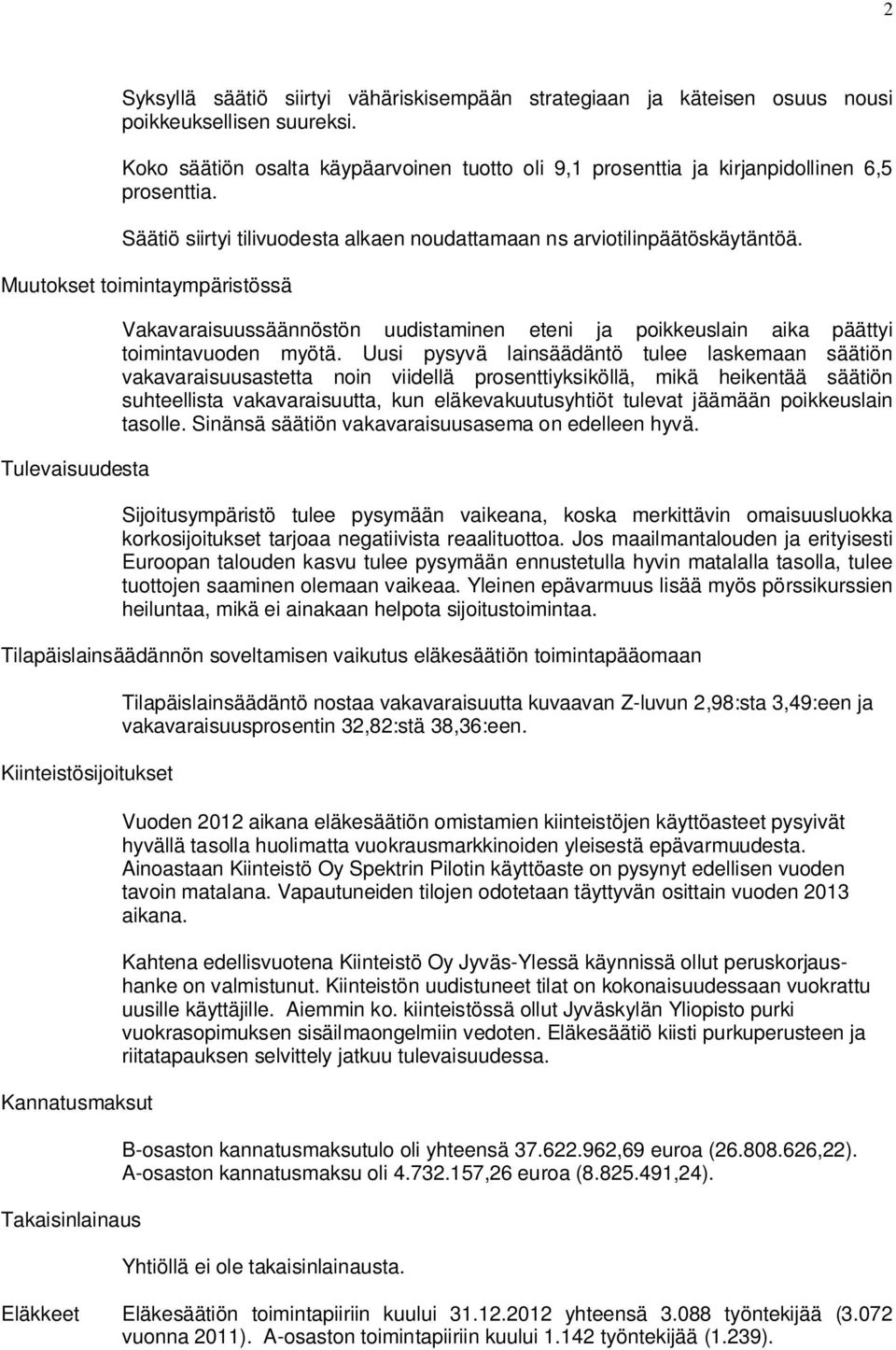 2

Syksyllä säätiö siirtyi vähäriskisempään strategiaan ja käteisen osuus nousi poikkeuksellisen suureksi.

Koko säätiön osalta käypäarvoinen tuotto oli 9,1 prosenttia ja kirjanpidollinen 6,5 prosenttia.

Säätiö siirtyi tilivuodesta alkaen noudattamaan ns arviotilinpäätöskäytäntöä.

Muutokset toimintaympäristössä

Vakavaraisuussäännöstön uudistaminen eteni ja poikkeuslain aika päättyi toimintavuoden myötä. Uusi pysyvä lainsäädäntö tulee laskemaan säätiön vakavaraisuusastetta noin viidellä prosenttiyksiköllä, mikä heikentää säätiön suhteellista vakavaraisuutta, kun eläkevakuutusyhtiöt tulevat jäämään poikkeuslain tasolle. Sinänsä säätiön vakavaraisuusasema on edelleen hyvä.

Tulevaisuudesta

Sijoitusympäristö tulee pysymään vaikeana, koska merkittävin omaisuusluokka korkosijoitukset tarjoaa negatiivista reaalituottoa. Jos maailmantalouden ja erityisesti Euroopan talouden kasvu tulee pysymään ennustetulla hyvin matalalla tasolla, tulee tuottojen saaminen olemaan vaikeaa. Yleinen epävarmuus lisää myös pörssikurssien heiluntaa, mikä ei ainakaan helpota sijoitustoimintaa.

Tilapäislainsäädännön soveltamisen vaikutus eläkesäätiön toimintapääomaan

Tilapäislainsäädäntö nostaa vakavaraisuutta kuvaavan Z-luvun 2,98:sta 3,49:een ja vakavaraisuusprosentin 32,82:stä 38,36:een.

Kiinteistösijoitukset

Vuoden 2012 aikana eläkesäätiön omistamien kiinteistöjen käyttöasteet pysyivät hyvällä tasolla huolimatta vuokrausmarkkinoiden yleisestä epävarmuudesta. Ainoastaan Kiinteistö Oy Spektrin Pilotin käyttöaste on pysynyt edellisen vuoden tavoin matalana. Vapautuneiden tilojen odotetaan täyttyvän osittain vuoden 2013 aikana.

Kahtena edellisvuotena Kiinteistö Oy Jyväs-Ylessä käynnissä ollut peruskorjaushanke on valmistunut. Kiinteistön uudistuneet tilat on kokonaisuudessaan vuokrattu uusille käyttäjille. Aiemmin ko. kiinteistössä ollut Jyväskylän Yliopisto purki vuokrasopimuksen sisäilmaongelmiin vedoten. Eläkesäätiö kiisti purkuperusteen ja riitatapauksen selvittely jatkuu tulevaisuudessa.

Kannatusmaksut

B-osaston kannatusmaksutulo oli yhteensä 37.622.962,69 euroa (26.808.626,22). A-osaston kannatusmaksu oli 4.732.157,26 euroa (8.825.491,24).

Takaisinlainaus

Yhtiöllä ei ole takaisinlainausta.

Eläkkeet

Eläkesäätiön toimintapiiriin kuului 31.12.2012 yhteensä 3.088 työntekijää (3.072 vuonna 2011). A-osaston toimintapiiriin kuului 1.142 työntekijää (1.239).